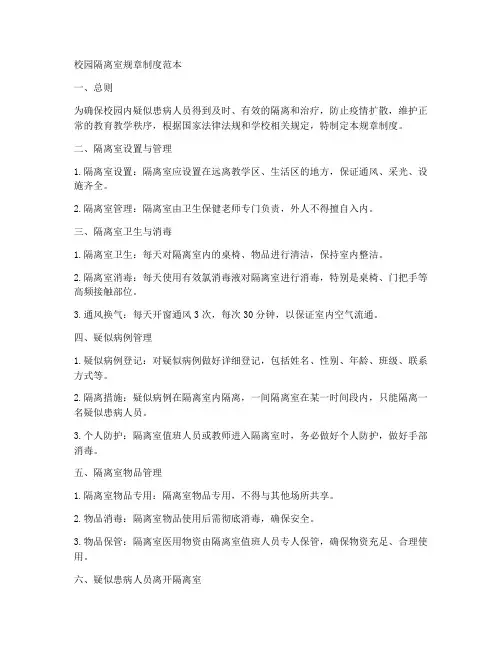 校园隔离室规章制度范本

一、总则

为确保校园内疑似患病人员得到及时、有效的隔离和治疗，防止疫情扩散，维护正常的教育教学秩序，根据国家法律法规和学校相关规定，特制定本规章制度。

二、隔离室设置与管理

1. 隔离室设置：隔离室应设置在远离教学区、生活区的地方，保证通风、采光、设施齐全。

2. 隔离室管理：隔离室由卫生保健老师专门负责，外人不得擅自入内。

三、隔离室卫生与消毒

1. 隔离室卫生：每天对隔离室内的桌椅、物品进行清洁，保持室内整洁。

2. 隔离室消毒：每天使用有效氯消毒液对隔离室进行消毒，特别是桌椅、门把手等高频接触部位。

3. 通风换气：每天开窗通风 3 次，每次 30 分钟，以保证室内空气流通。

四、疑似病例管理

1. 疑似病例登记：对疑似病例做好详细登记，包括姓名、性别、年龄、班级、联系方式等。

2. 隔离措施：疑似病例在隔离室内隔离，一间隔离室在某一时间段内，只能隔离一名疑似患病人员。

3. 个人防护：隔离室值班人员或教师进入隔离室时，务必做好个人防护，做好手部消毒。

五、隔离室物品管理

1. 隔离室物品专用：隔离室物品专用，不得与其他场所共享。

2. 物品消毒：隔离室物品使用后需彻底消毒，确保安全。

3. 物品保管：隔离室医用物资由隔离室值班人员专人保管，确保物资充足、合理使用。

六、疑似患病人员离开隔离室